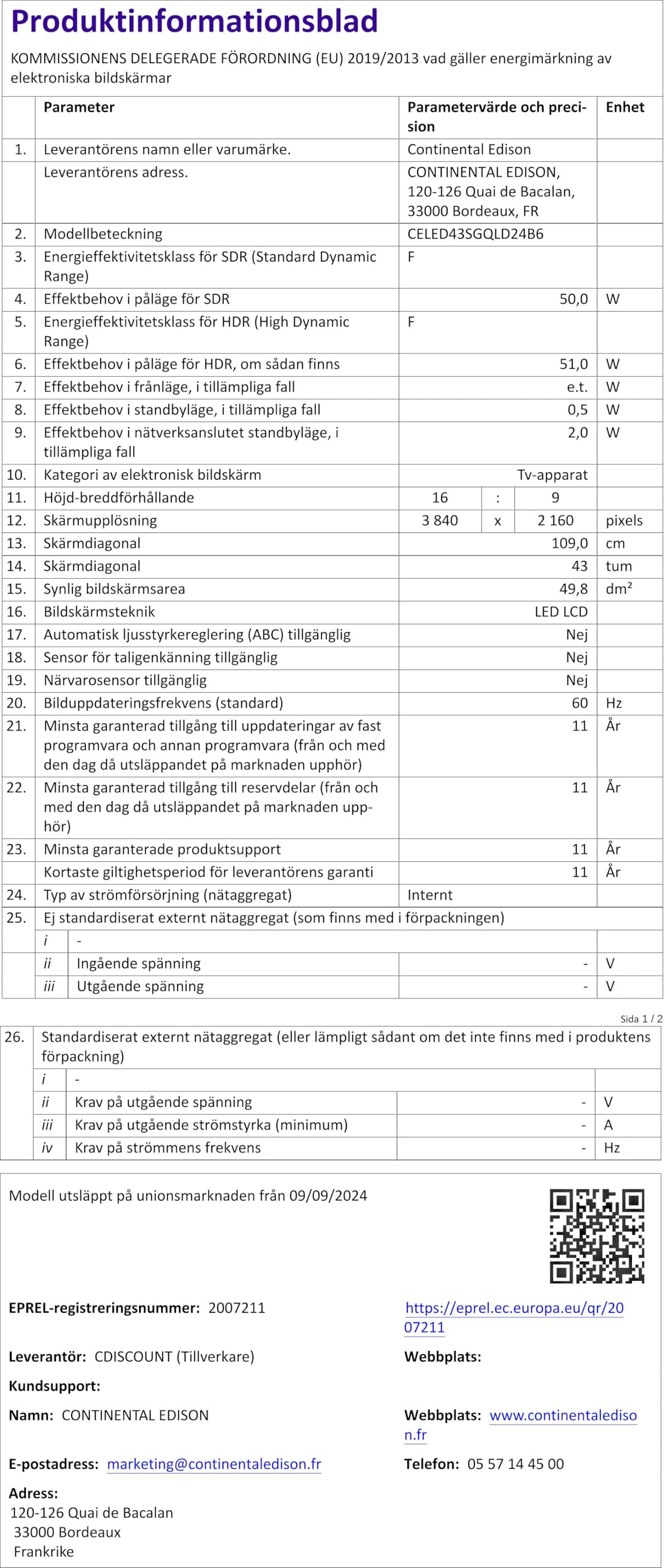 Produktinformationsblad

KOMMISSIONENS DELEGERADE FÖRORDNING (EU) 2019/2013 vad gäller energimärkning av elektroniska bildskärmar

| | Parameter | Parametervärde och precision | | | Enhet |
|---|---|---|---|---|---|
| 1. | Leverantörens namn eller varumärke. | Continental Edison | | | |
| | Leverantörens adress. | CONTINENTAL EDISON, 120-126 Quai de Bacalan, 33000 Bordeaux, FR | | | |
| 2. | Modellbeteckning | CELED43SGQLD24B6 | | | |
| 3. | Energieffektivitetsklass för SDR (Standard Dynamic Range) | F | | | |
| 4. | Effektbehov i påläge för SDR | 50,0 | | | W |
| 5. | Energieffektivitetsklass för HDR (High Dynamic Range) | F | | | |
| 6. | Effektbehov i påläge för HDR, om sådan finns | 51,0 | | | W |
| 7. | Effektbehov i frånläge, i tillämpliga fall | e.t. | | | W |
| 8. | Effektbehov i standbyläge, i tillämpliga fall | 0,5 | | | W |
| 9. | Effektbehov i nätverksanslutet standbyläge, i tillämpliga fall | 2,0 | | | W |
| 10. | Kategori av elektronisk bildskärm | Tv-apparat | | | |
| 11. | Höjd-breddförhållande | 16 | : | 9 | |
| 12. | Skärmupplösning | 3 840 | x | 2 160 | pixels |
| 13. | Skärmdiagonal | 109,0 | | | cm |
| 14. | Skärmdiagonal | 43 | | | tum |
| 15. | Synlig bildskärmsarea | 49,8 | | | dm² |
| 16. | Bildskärmsteknik | LED LCD | | | |
| 17. | Automatisk ljusstyrkereglering (ABC) tillgänglig | Nej | | | |
| 18. | Sensor för taligenkänning tillgänglig | Nej | | | |
| 19. | Närvarosensor tillgänglig | Nej | | | |
| 20. | Bilduppdateringsfrekvens (standard) | 60 | | | Hz |
| 21. | Minsta garanterad tillgång till uppdateringar av fast programvara och annan programvara (från och med den dag då utsläppandet på marknaden upphör) | 11 | | | År |
| 22. | Minsta garanterad tillgång till reservdelar (från och med den dag då utsläppandet på marknaden upphör) | 11 | | | År |
| 23. | Minsta garanterade produktsupport | 11 | | | År |
| | Kortaste giltighetsperiod för leverantörens garanti | 11 | | | År |
| 24. | Typ av strömförsörjning (nätaggregat) | Internt | | | |
| 25. | Ej standardiserat externt nätaggregat (som finns med i förpackningen) | | | | |
| | i - | | | | |
| | ii Ingående spänning | - | | | V |
| | iii Utgående spänning | - | | | V |

Sida 1 / 2

| 26. | Standardiserat externt nätaggregat (eller lämpligt sådant om det inte finns med i produktens förpackning) | | |
|---|---|---|---|
| | i - | | |
| | ii Krav på utgående spänning | - | V |
| | iii Krav på utgående strömstyrka (minimum) | - | A |
| | iv Krav på strömmens frekvens | - | Hz |

Modell utsläppt på unionsmarknaden från 09/09/2024

EPREL-registreringsnummer: 2007211

https://eprel.ec.europa.eu/qr/2007211

Leverantör: CDISCOUNT (Tillverkare)

Webbplats:

Kundsupport:

Namn: CONTINENTAL EDISON

Webbplats: www.continentaledison.fr

E-postadress: marketing@continentaledison.fr

Telefon: 05 57 14 45 00

Adress:
120-126 Quai de Bacalan
33000 Bordeaux
Frankrike